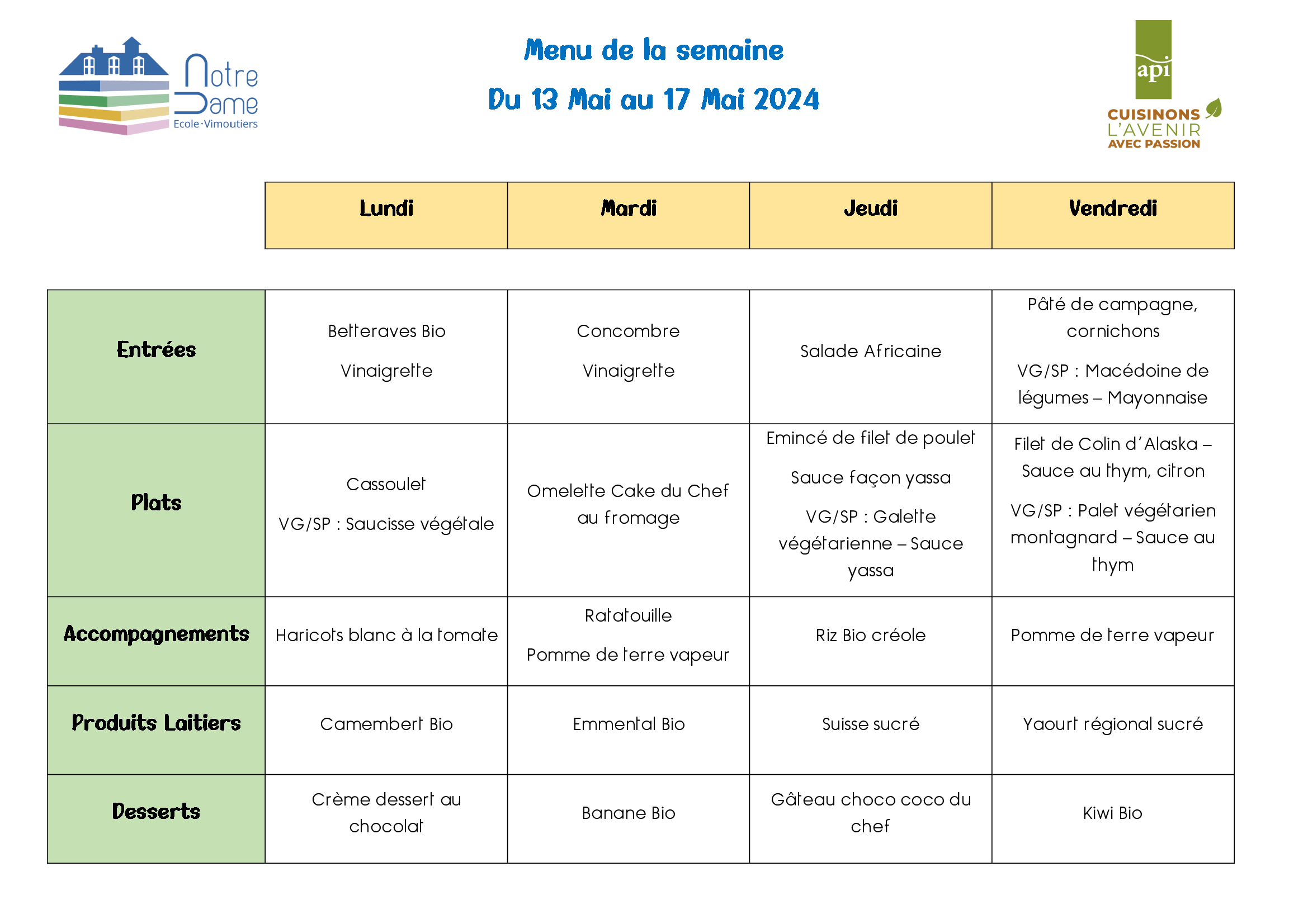 Notre Dame
Ecole·Vimoutiers

Menu de la semaine

Du 13 Mai au 17 Mai 2024

api
CUISINONS L'AVENIR AVEC PASSION

|  | Lundi | Mardi | Jeudi | Vendredi |
|---|---|---|---|---|
| Entrées | Betteraves Bio Vinaigrette | Concombre Vinaigrette | Salade Africaine | Pâté de campagne, cornichons VG/SP : Macédoine de légumes – Mayonnaise |
| Plats | Cassoulet VG/SP : Saucisse végétale | Omelette Cake du Chef au fromage | Emincé de filet de poulet Sauce façon yassa VG/SP : Galette végétarienne – Sauce yassa | Filet de Colin d'Alaska – Sauce au thym, citron VG/SP : Palet végétarien montagnard – Sauce au thym |
| Accompagnements | Haricots blanc à la tomate | Ratatouille Pomme de terre vapeur | Riz Bio créole | Pomme de terre vapeur |
| Produits Laitiers | Camembert Bio | Emmental Bio | Suisse sucré | Yaourt régional sucré |
| Desserts | Crème dessert au chocolat | Banane Bio | Gâteau choco coco du chef | Kiwi Bio |